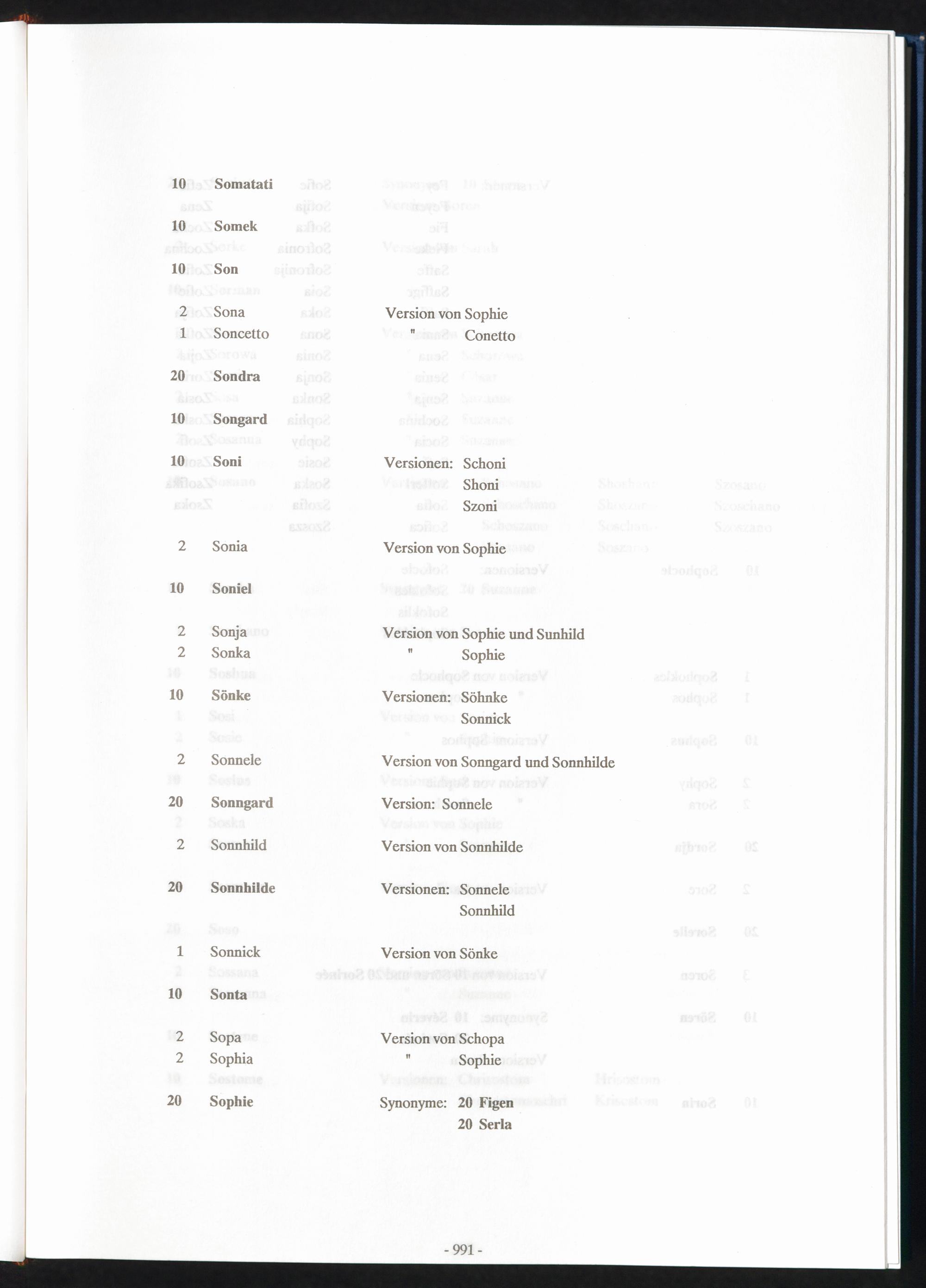 10 Somatati

10 Somek

10 Son

2 Sona Version von Sophie
1 Soncetto " Conetto

20 Sondra

10 Songard

10 Soni Versionen: Schoni
Shoni
Szoni

2 Sonia Version von Sophie

10 Soniel

2 Sonja Version von Sophie und Sunhild
2 Sonka " Sophie

10 Sönke Versionen: Söhnke
Sonnick

2 Sonnele Version von Sonngard und Sonnhilde

20 Sonngard Version: Sonnele

2 Sonnhild Version von Sonnhilde

20 Sonnhilde Versionen: Sonnele
Sonnhild

1 Sonnick Version von Sönke

10 Sonta

2 Sopa Version von Schopa
2 Sophia " Sophie

20 Sophie Synonyme: 20 Figen
20 Serla

- 991 -